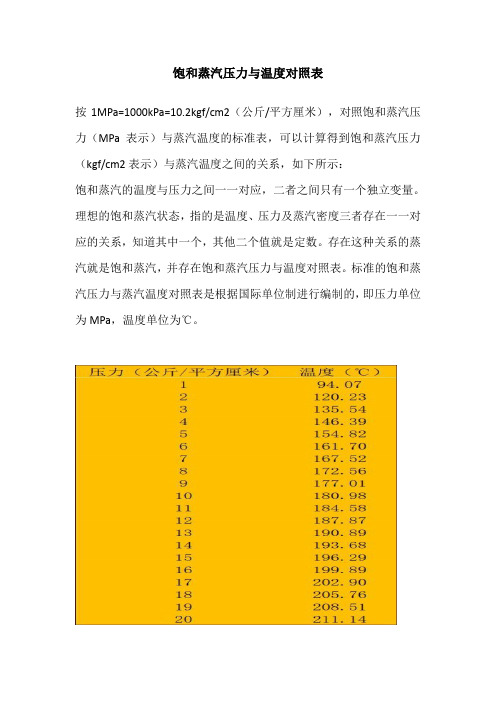 饱和蒸汽压力与温度对照表

按 1MPa=1000kPa=10.2kgf/cm2（公斤/平方厘米），对照饱和蒸汽压力（MPa 表示）与蒸汽温度的标准表，可以计算得到饱和蒸汽压力（kgf/cm2 表示）与蒸汽温度之间的关系，如下所示：

饱和蒸汽的温度与压力之间一一对应，二者之间只有一个独立变量。理想的饱和蒸汽状态，指的是温度、压力及蒸汽密度三者存在一一对应的关系，知道其中一个，其他二个值就是定数。存在这种关系的蒸汽就是饱和蒸汽，并存在饱和蒸汽压力与温度对照表。标准的饱和蒸汽压力与蒸汽温度对照表是根据国际单位制进行编制的，即压力单位为 MPa，温度单位为℃。

| 压力（公斤/平方厘米） | 温度（℃） |
|---|---|
| 1 | 94.07 |
| 2 | 120.23 |
| 3 | 135.54 |
| 4 | 146.39 |
| 5 | 154.82 |
| 6 | 161.70 |
| 7 | 167.52 |
| 8 | 172.56 |
| 9 | 177.01 |
| 10 | 180.98 |
| 11 | 184.58 |
| 12 | 187.87 |
| 13 | 190.89 |
| 14 | 193.68 |
| 15 | 196.29 |
| 16 | 199.89 |
| 17 | 202.90 |
| 18 | 205.76 |
| 19 | 208.51 |
| 20 | 211.14 |